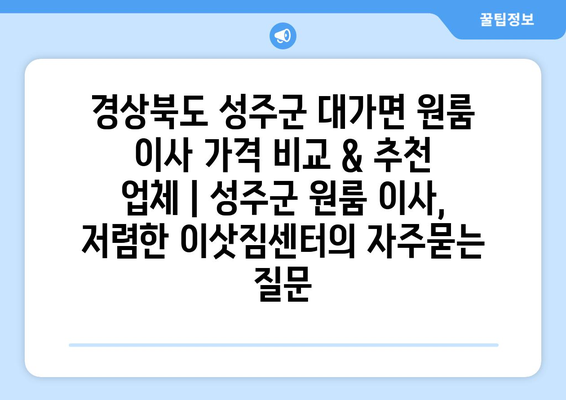 꿀팁정보

경상북도 성주군 대가면 원룸 이사 가격 비교 & 추천 업체 | 성주군 원룸 이사, 저렴한 이삿짐센터의 자주묻는 질문